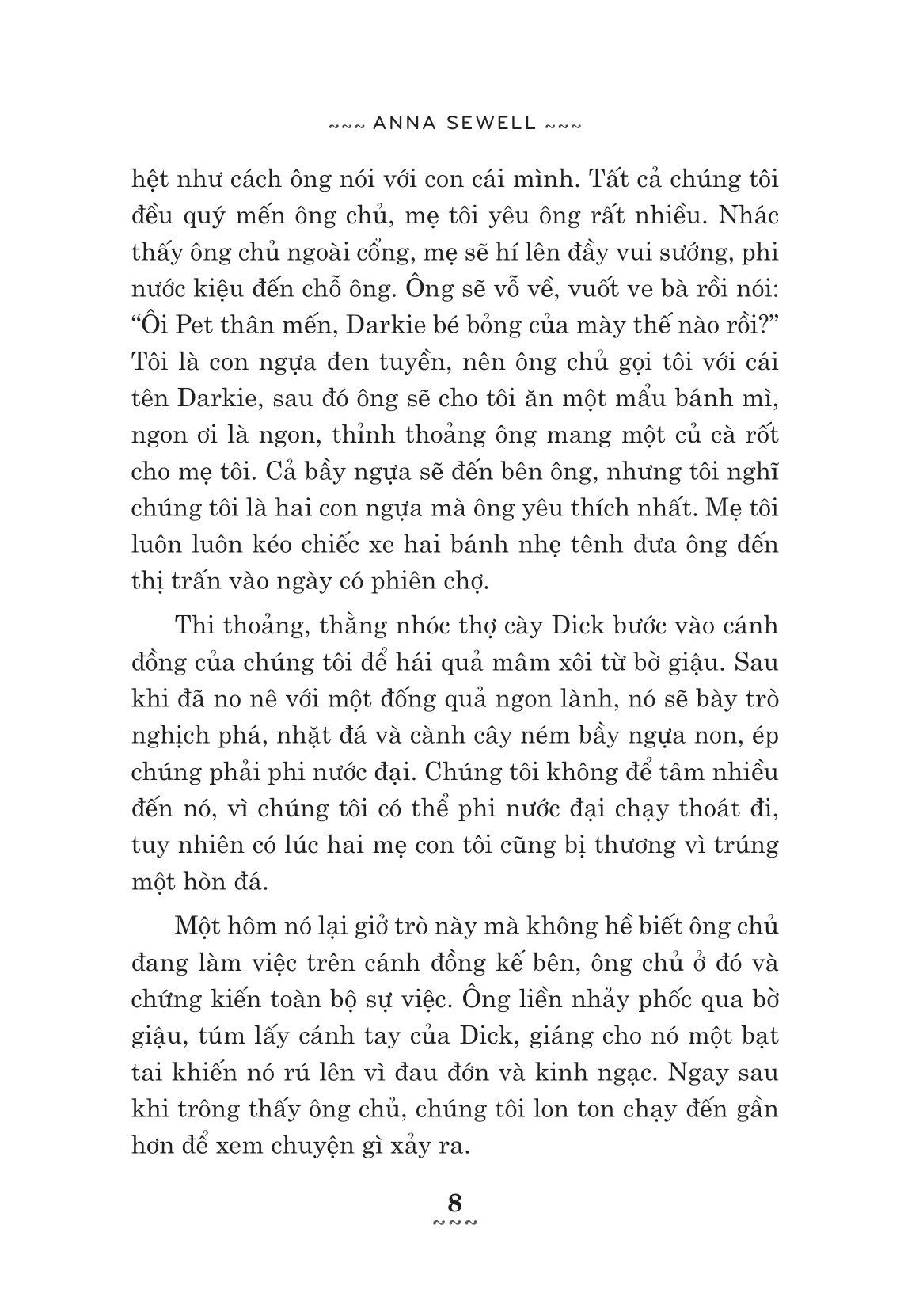 ~~~ ANNA SEWELL ~~~

hệt như cách ông nói với con cái mình. Tất cả chúng tôi đều quý mến ông chủ, mẹ tôi yêu ông rất nhiều. Nhác thấy ông chủ ngoài cổng, mẹ sẽ hí lên đầy vui sướng, phi nước kiệu đến chỗ ông. Ông sẽ vỗ về, vuốt ve bà rồi nói: “Ôi Pet thân mến, Darkie bé bỏng của mày thế nào rồi?” Tôi là con ngựa đen tuyền, nên ông chủ gọi tôi với cái tên Darkie, sau đó ông sẽ cho tôi ăn một mẩu bánh mì, ngon ơi là ngon, thỉnh thoảng ông mang một củ cà rốt cho mẹ tôi. Cả bầy ngựa sẽ đến bên ông, nhưng tôi nghĩ chúng tôi là hai con ngựa mà ông yêu thích nhất. Mẹ tôi luôn luôn kéo chiếc xe hai bánh nhẹ tênh đưa ông đến thị trấn vào ngày có phiên chợ.

Thi thoảng, thằng nhóc thợ cày Dick bước vào cánh đồng của chúng tôi để hái quả mâm xôi từ bờ giậu. Sau khi đã no nê với một đống quả ngon lành, nó sẽ bày trò nghịch phá, nhặt đá và cành cây ném bầy ngựa non, ép chúng phải phi nước đại. Chúng tôi không để tâm nhiều đến nó, vì chúng tôi có thể phi nước đại chạy thoát đi, tuy nhiên có lúc hai mẹ con tôi cũng bị thương vì trúng một hòn đá.

Một hôm nó lại giở trò này mà không hề biết ông chủ đang làm việc trên cánh đồng kế bên, ông chủ ở đó và chứng kiến toàn bộ sự việc. Ông liền nhảy phốc qua bờ giậu, túm lấy cánh tay của Dick, giáng cho nó một bạt tai khiến nó rú lên vì đau đớn và kinh ngạc. Ngay sau khi trông thấy ông chủ, chúng tôi lon ton chạy đến gần hơn để xem chuyện gì xảy ra.

8
~~~